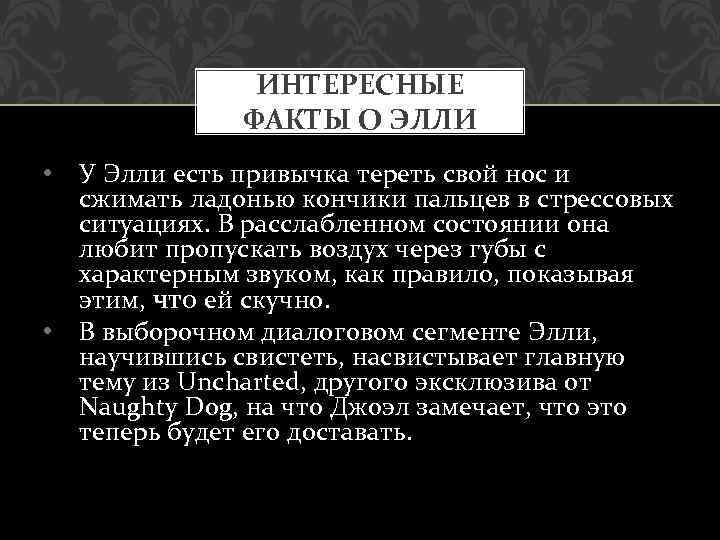 ИНТЕРЕСНЫЕ ФАКТЫ О ЭЛЛИ

• У Элли есть привычка тереть свой нос и сжимать ладонью кончики пальцев в стрессовых ситуациях. В расслабленном состоянии она любит пропускать воздух через губы с характерным звуком, как правило, показывая этим, что ей скучно.

• В выборочном диалоговом сегменте Элли, научившись свистеть, насвистывает главную тему из Uncharted, другого эксклюзива от Naughty Dog, на что Джоэл замечает, что это теперь будет его доставать.